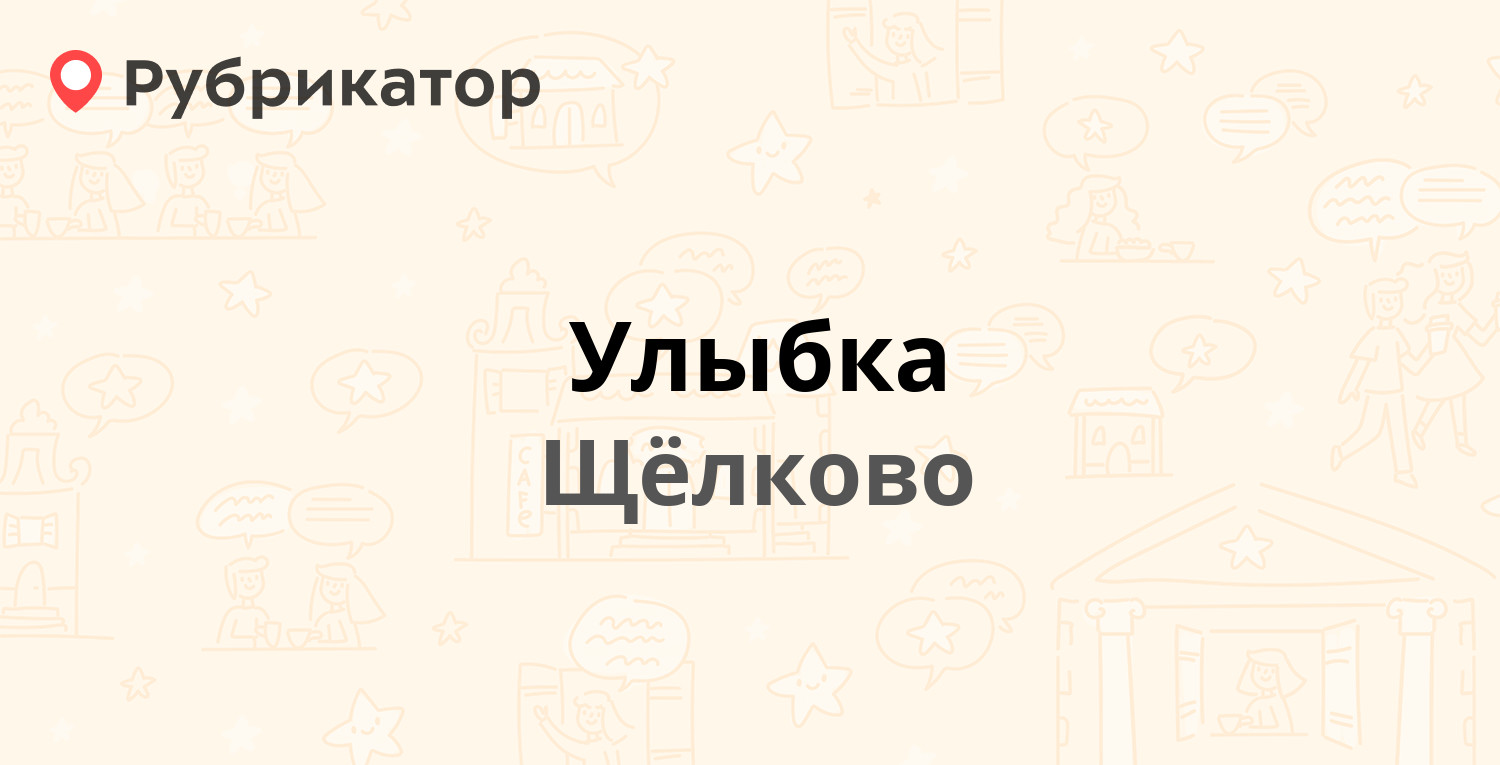 Рубрикатор

Улыбка
Щёлково

CAFE